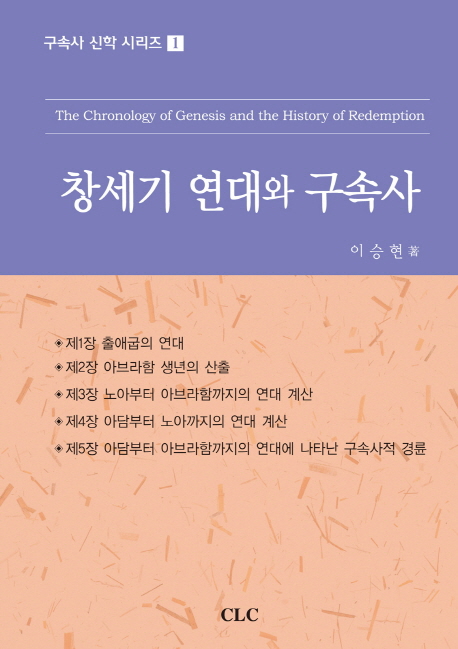 구속사 신학 시리즈 1

The Chronology of Genesis and the History of Redemption

창세기 연대와 구속사

이승현 著

◈ 제1장 출애굽의 연대
◈ 제2장 아브라함 생년의 산출
◈ 제3장 노아부터 아브라함까지의 연대 계산
◈ 제4장 아담부터 노아까지의 연대 계산
◈ 제5장 아담부터 아브라함까지의 연대에 나타난 구속사적 경륜

CLC